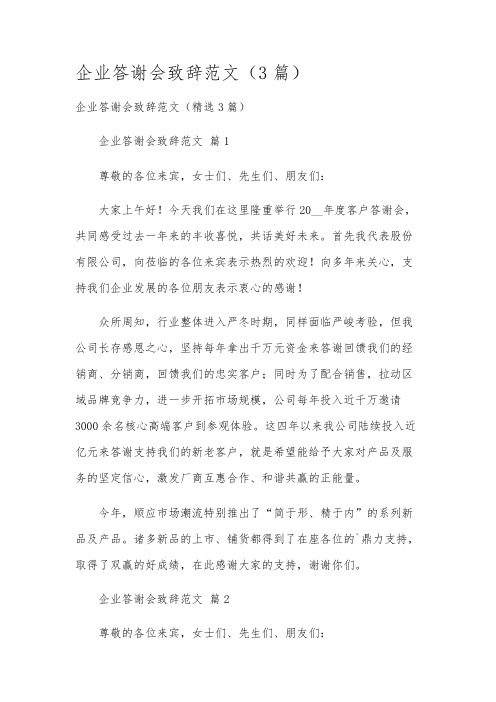 企业答谢会致辞范文（3篇）

企业答谢会致辞范文（精选3篇）

企业答谢会致辞范文 篇1

尊敬的各位来宾，女士们、先生们、朋友们：

大家上午好！今天我们在这里隆重举行20__年度客户答谢会，共同感受过去一年来的丰收喜悦，共话美好未来。首先我代表股份有限公司，向莅临的各位来宾表示热烈的欢迎！向多年来关心，支持我们企业发展的各位朋友表示衷心的感谢！

众所周知，行业整体进入严冬时期，同样面临严峻考验，但我公司长存感恩之心，坚持每年拿出千万元资金来答谢回馈我们的经销商、分销商，回馈我们的忠实客户；同时为了配合销售，拉动区域品牌竞争力，进一步开拓市场规模，公司每年投入近千万邀请3000余名核心高端客户到参观体验。这四年以来我公司陆续投入近亿元来答谢支持我们的新老客户，就是希望能给予大家对产品及服务的坚定信心，激发厂商互惠合作、和谐共赢的正能量。

今年，顺应市场潮流特别推出了“简于形、精于内”的系列新品及产品。诸多新品的上市、铺货都得到了在座各位的`鼎力支持，取得了双赢的好成绩，在此感谢大家的支持，谢谢你们。

企业答谢会致辞范文 篇2

尊敬的各位来宾，女士们、先生们、朋友们：